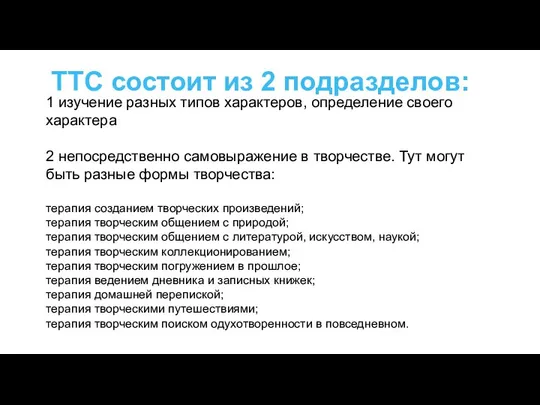 ТТС состоит из 2 подразделов:

1 изучение разных типов характеров, определение своего характера

2 непосредственно самовыражение в творчестве. Тут могут быть разные формы творчества:

терапия созданием творческих произведений;
терапия творческим общением с природой;
терапия творческим общением с литературой, искусством, наукой;
терапия творческим коллекционированием;
терапия творческим погружением в прошлое;
терапия ведением дневника и записных книжек;
терапия домашней перепиской;
терапия творческими путешествиями;
терапия творческим поиском одухотворенности в повседневном.